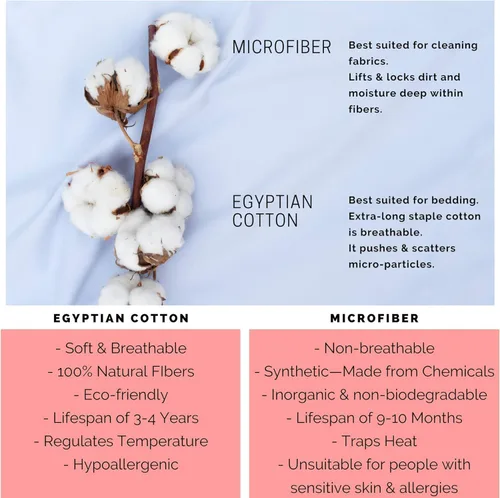 MICROFIBER

Best suited for cleaning fabrics.
Lifts & locks dirt and moisture deep within fibers.

EGYPTIAN COTTON

Best suited for bedding.
Extra-long staple cotton is breathable.
It pushes & scatters micro-particles.

EGYPTIAN COTTON

- Soft & Breathable
- 100% Natural FIbers
- Eco-friendly
- Lifespan of 3-4 Years
- Regulates Temperature
- Hypoallergenic

MICROFIBER

- Non-breathable
- Synthetic—Made from Chemicals
- Inorganic & non-biodegradable
- Lifespan of 9-10 Months
- Traps Heat
- Unsuitable for people with sensitive skin & allergies